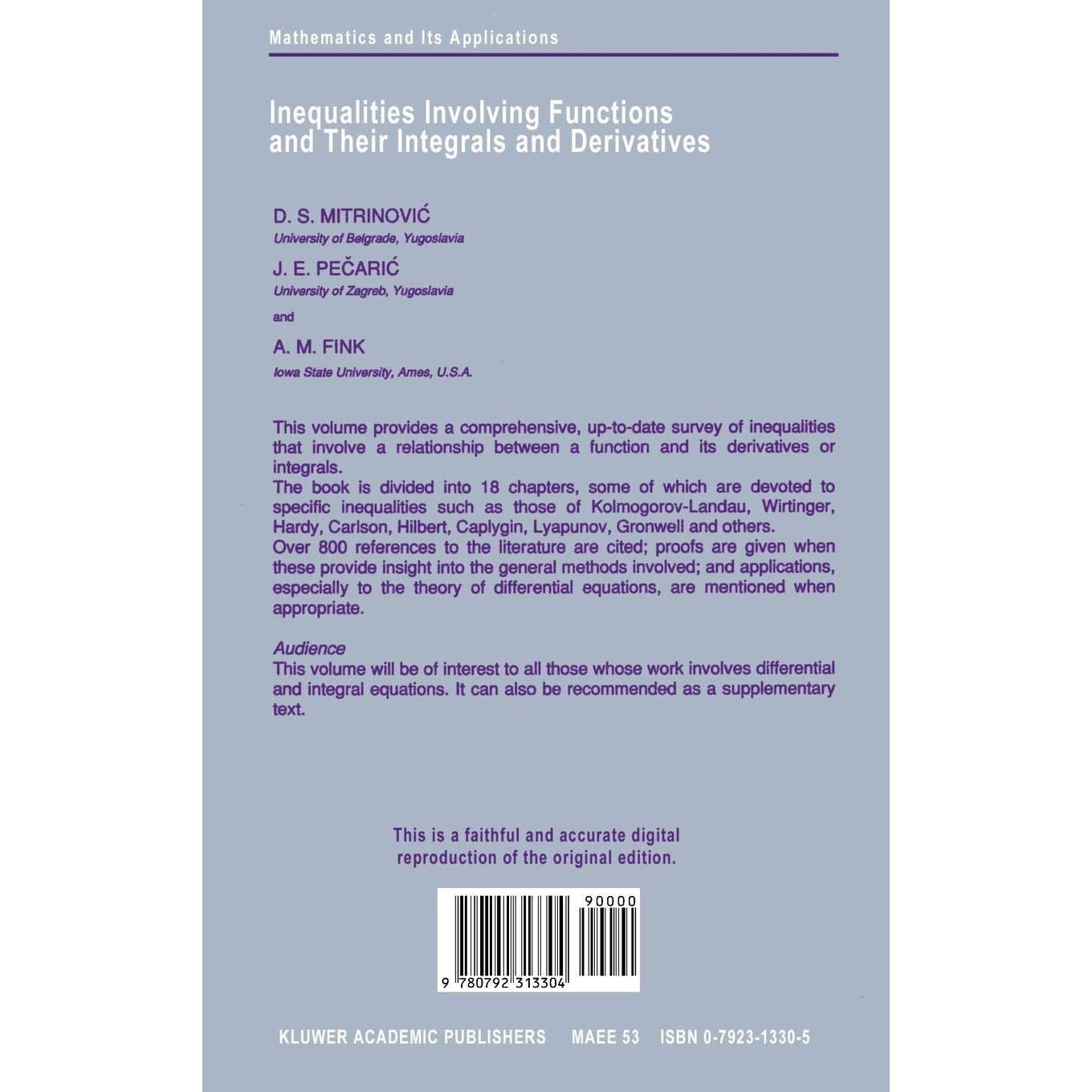 Mathematics and Its Applications

Inequalities Involving Functions and Their Integrals and Derivatives

D. S. MITRINOVIĆ
University of Belgrade, Yugoslavia

J. E. PEČARIĆ
University of Zagreb, Yugoslavia

and

A. M. FINK
Iowa State University, Ames, U.S.A.

This volume provides a comprehensive, up-to-date survey of inequalities that involve a relationship between a function and its derivatives or integrals.
The book is divided into 18 chapters, some of which are devoted to specific inequalities such as those of Kolmogorov-Landau, Wirtinger, Hardy, Carlson, Hilbert, Caplygin, Lyapunov, Gronwell and others.
Over 800 references to the literature are cited; proofs are given when these provide insight into the general methods involved; and applications, especially to the theory of differential equations, are mentioned when appropriate.

Audience
This volume will be of interest to all those whose work involves differential and integral equations. It can also be recommended as a supplementary text.

This is a faithful and accurate digital reproduction of the original edition.

90000

9 780792 313304

KLUWER ACADEMIC PUBLISHERS MAEE 53 ISBN 0-7923-1330-5